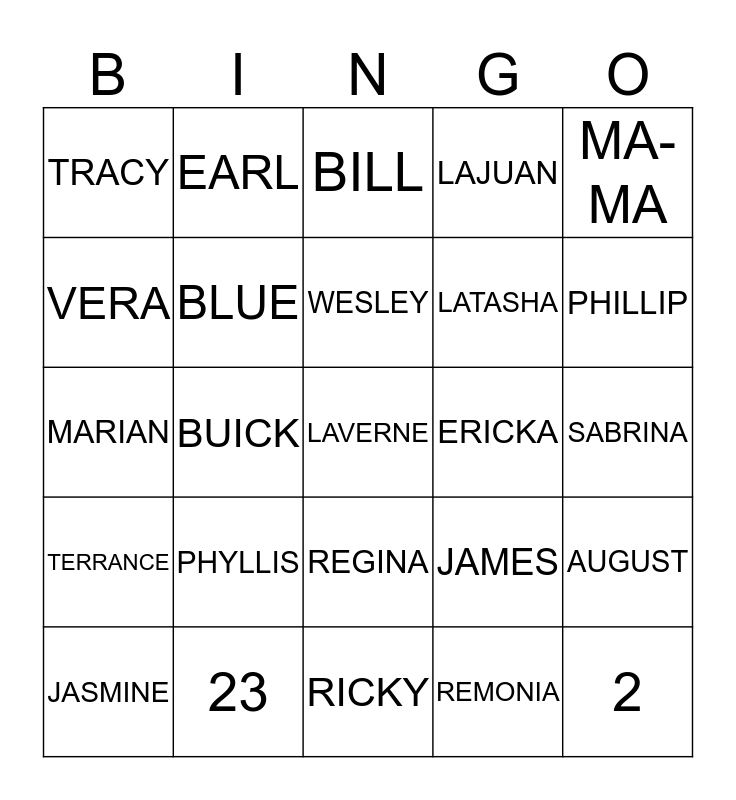 | B | I | N | G | O |
|---|---|---|---|---|
| TRACY | EARL | BILL | LAJUAN | MA-MA |
| VERA | BLUE | WESLEY | LATASHA | PHILLIP |
| MARIAN | BUICK | LAVERNE | ERICKA | SABRINA |
| TERRANCE | PHYLLIS | REGINA | JAMES | AUGUST |
| JASMINE | 23 | RICKY | REMONIA | 2 |